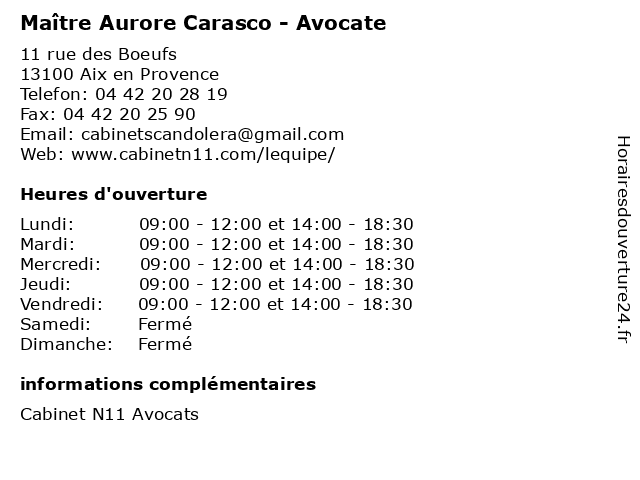 Maître Aurore Carasco - Avocate

11 rue des Boeufs
13100 Aix en Provence
Telefon: 04 42 20 28 19
Fax: 04 42 20 25 90
Email: cabinetscandolera@gmail.com
Web: www.cabinetn11.com/lequipe/

Heures d'ouverture

| | |
|---|---|
| Lundi: | 09:00 - 12:00 et 14:00 - 18:30 |
| Mardi: | 09:00 - 12:00 et 14:00 - 18:30 |
| Mercredi: | 09:00 - 12:00 et 14:00 - 18:30 |
| Jeudi: | 09:00 - 12:00 et 14:00 - 18:30 |
| Vendredi: | 09:00 - 12:00 et 14:00 - 18:30 |
| Samedi: | Fermé |
| Dimanche: | Fermé |

informations complémentaires

Cabinet N11 Avocats

Horairesdouverture24.fr